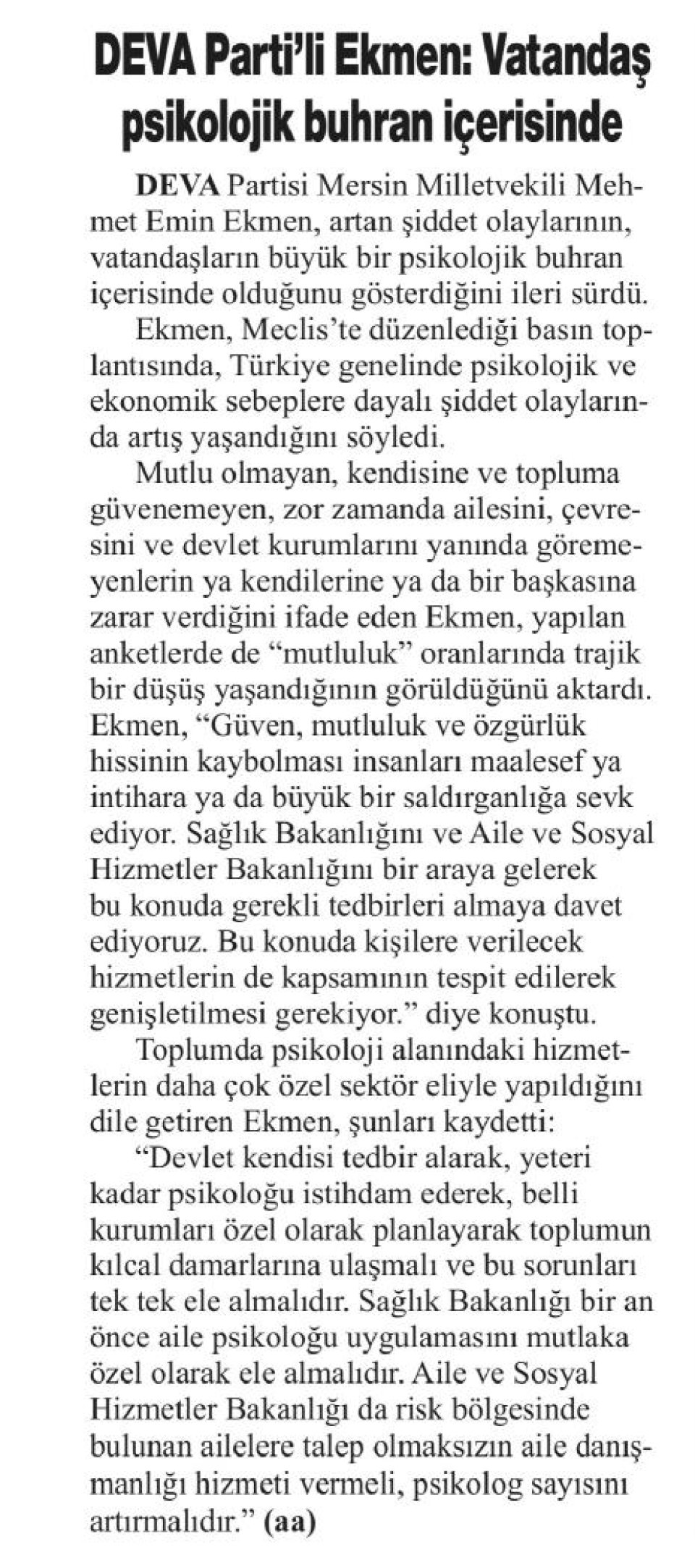 DEVA Parti'li Ekmen: Vatandaş psikolojik buhran içerisinde

DEVA Partisi Mersin Milletvekili Mehmet Emin Ekmen, artan şiddet olaylarının, vatandaşların büyük bir psikolojik buhran içerisinde olduğunu gösterdiğini ileri sürdü.

Ekmen, Meclis'te düzenlediği basın toplantısında, Türkiye genelinde psikolojik ve ekonomik sebeplere dayalı şiddet olaylarında artış yaşandığını söyledi.

Mutlu olmayan, kendisine ve topluma güvenemeyen, zor zamanda ailesini, çevresini ve devlet kurumlarını yanında göremeyenlerin ya kendilerine ya da bir başkasına zarar verdiğini ifade eden Ekmen, yapılan anketlerde de "mutluluk" oranlarında trajik bir düşüş yaşandığının görüldüğünü aktardı. Ekmen, "Güven, mutluluk ve özgürlük hissinin kaybolması insanları maalesef ya intihara ya da büyük bir saldırganlığa sevk ediyor. Sağlık Bakanlığını ve Aile ve Sosyal Hizmetler Bakanlığını bir araya gelerek bu konuda gerekli tedbirleri almaya davet ediyoruz. Bu konuda kişilere verilecek hizmetlerin de kapsamının tespit edilerek genişletilmesi gerekiyor." diye konuştu.

Toplumda psikoloji alanındaki hizmetlerin daha çok özel sektör eliyle yapıldığını dile getiren Ekmen, şunları kaydetti:

"Devlet kendisi tedbir alarak, yeteri kadar psikoloğu istihdam ederek, belli kurumları özel olarak planlayarak toplumun kılcal damarlarına ulaşmalı ve bu sorunları tek tek ele almalıdır. Sağlık Bakanlığı bir an önce aile psikoloğu uygulamasını mutlaka özel olarak ele almalıdır. Aile ve Sosyal Hizmetler Bakanlığı da risk bölgesinde bulunan ailelere talep olmaksızın aile danışmanlığı hizmeti vermeli, psikolog sayısını artırmalıdır." (aa)